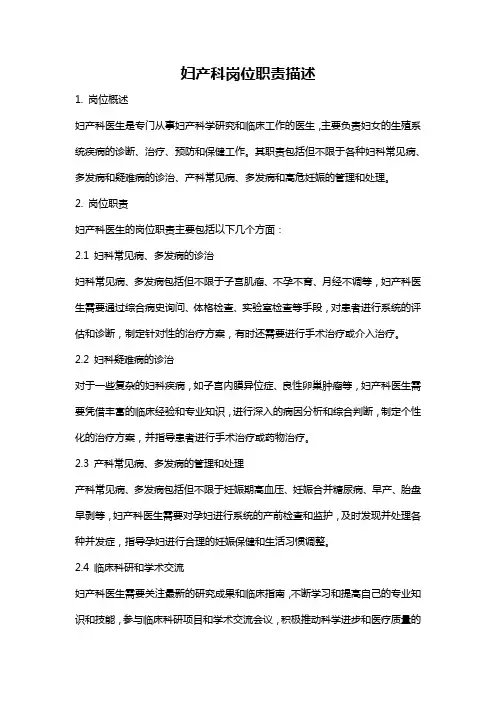 妇产科岗位职责描述

1. 岗位概述

妇产科医生是专门从事妇产科学研究和临床工作的医生，主要负责妇女的生殖系统疾病的诊断、治疗、预防和保健工作。其职责包括但不限于各种妇科常见病、多发病和疑难病的诊治、产科常见病、多发病和高危妊娠的管理和处理。

2. 岗位职责

妇产科医生的岗位职责主要包括以下几个方面：

2.1 妇科常见病、多发病的诊治

妇科常见病、多发病包括但不限于子宫肌瘤、不孕不育、月经不调等，妇产科医生需要通过综合病史询问、体格检查、实验室检查等手段，对患者进行系统的评估和诊断，制定针对性的治疗方案，有时还需要进行手术治疗或介入治疗。

2.2 妇科疑难病的诊治

对于一些复杂的妇科疾病，如子宫内膜异位症、良性卵巢肿瘤等，妇产科医生需要凭借丰富的临床经验和专业知识，进行深入的病因分析和综合判断，制定个性化的治疗方案，并指导患者进行手术治疗或药物治疗。

2.3 产科常见病、多发病的管理和处理

产科常见病、多发病包括但不限于妊娠期高血压、妊娠合并糖尿病、早产、胎盘早剥等，妇产科医生需要对孕妇进行系统的产前检查和监护，及时发现并处理各种并发症，指导孕妇进行合理的妊娠保健和生活习惯调整。

2.4 临床科研和学术交流

妇产科医生需要关注最新的研究成果和临床指南，不断学习和提高自己的专业知识和技能，参与临床科研项目和学术交流会议，积极推动科学进步和医疗质量的